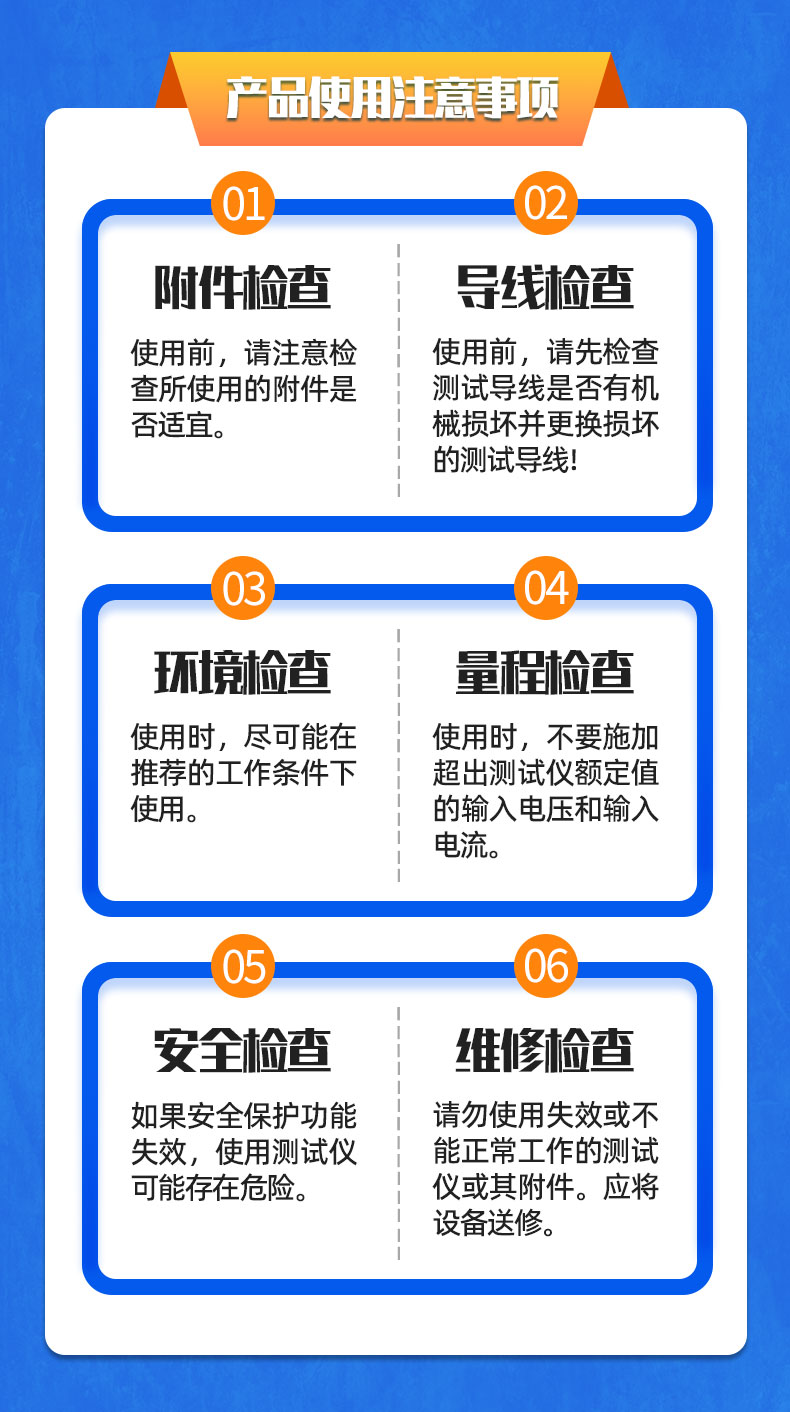 产品使用注意事项

01

附件检查

使用前，请注意检查所使用的附件是否适宜。

02

导线检查

使用前，请先检查测试导线是否有机械损坏并更换损坏的测试导线!

03

环境检查

使用时，尽可能在推荐的工作条件下使用。

04

量程检查

使用时，不要施加超出测试仪额定值的输入电压和输入电流。

05

安全检查

如果安全保护功能失效，使用测试仪可能存在危险。

06

维修检查

请勿使用失效或不能正常工作的测试仪或其附件。应将设备送修。